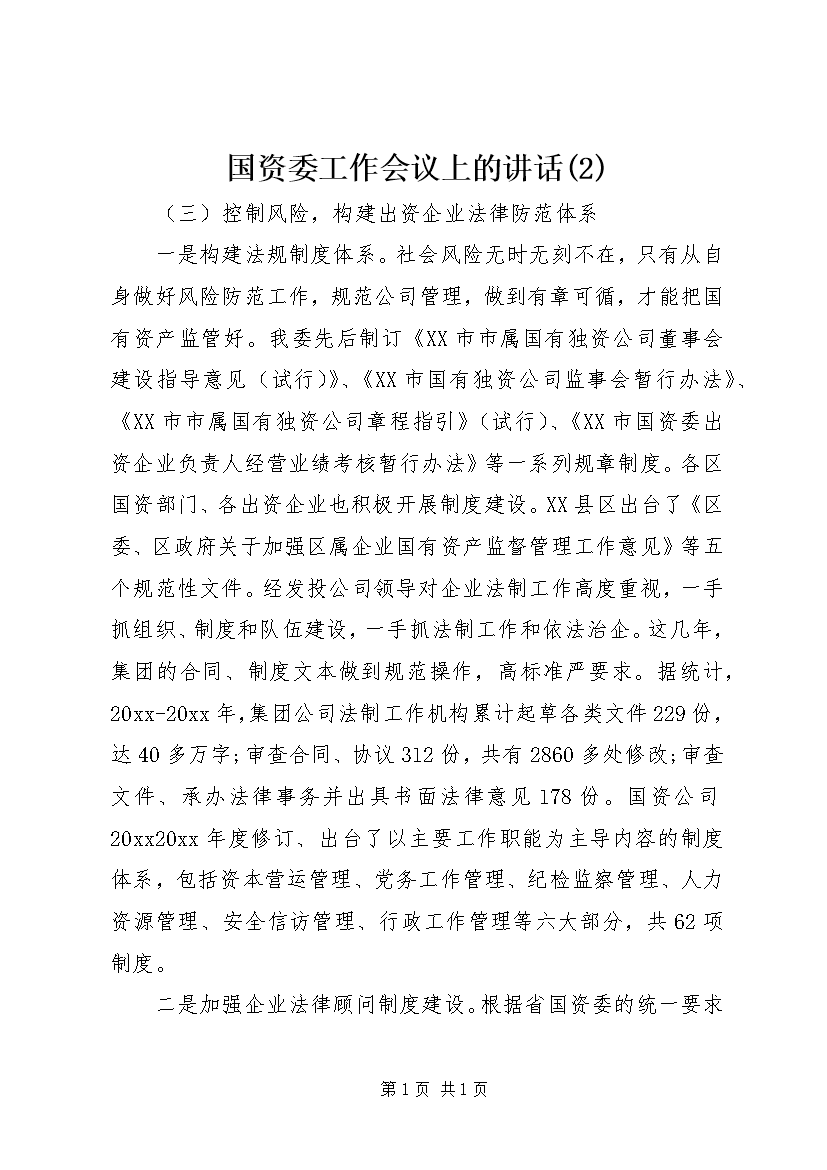 国资委工作会议上的讲话(2)

（三）控制风险，构建出资企业法律防范体系

一是构建法规制度体系。社会风险无时无刻不在，只有从自身做好风险防范工作，规范公司管理，做到有章可循，才能把国有资产监管好。我委先后制订《XX市市属国有独资公司董事会建设指导意见（试行）》、《XX市国有独资公司监事会暂行办法》、《XX市市属国有独资公司章程指引》（试行）、《XX市国资委出资企业负责人经营业绩考核暂行办法》等一系列规章制度。各区国资部门、各出资企业也积极开展制度建设。XX县区出台了《区委、区政府关于加强区属企业国有资产监督管理工作意见》等五个规范性文件。经发投公司领导对企业法制工作高度重视，一手抓组织、制度和队伍建设，一手抓法制工作和依法治企。这几年，集团的合同、制度文本做到规范操作，高标准严要求。据统计，20xx-20xx年，集团公司法制工作机构累计起草各类文件229份，达40多万字；审查合同、协议312份，共有2860多处修改；审查文件、承办法律事务并出具书面法律意见178份。国资公司20xx20xx年度修订、出台了以主要工作职能为主导内容的制度体系，包括资本营运管理、党务工作管理、纪检监察管理、人力资源管理、安全信访管理、行政工作管理等六大部分，共62项制度。

二是加强企业法律顾问制度建设。根据省国资委的统一要求

第1页 共1页